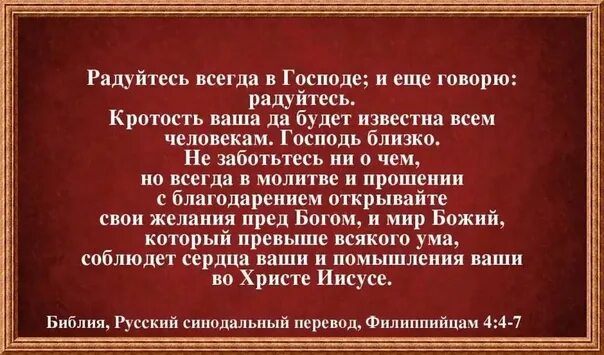 Радуйтесь всегда в Господе; и еще говорю: радуйтесь.
Кротость ваша да будет известна всем человекам. Господь близко.
Не заботьтесь ни о чем, но всегда в молитве и прошении с благодарением открывайте свои желания пред Богом, и мир Божий, который превыше всякого ума, соблюдет сердца ваши и помышления ваши во Христе Иисусе.

Библия, Русский синодальный перевод, Филиппийцам 4:4-7